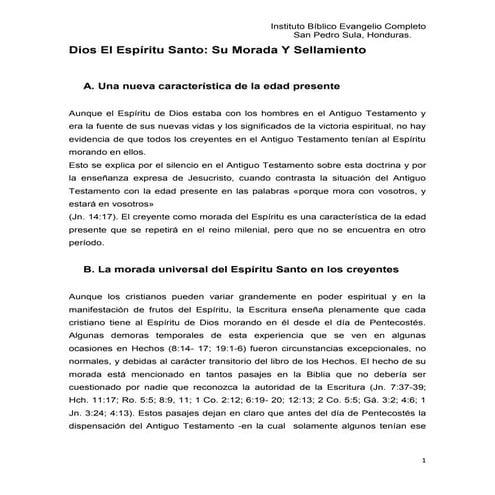 Instituto Bíblico Evangelio Completo
San Pedro Sula, Honduras.

Dios El Espíritu Santo: Su Morada Y Sellamiento

A. Una nueva característica de la edad presente

Aunque el Espíritu de Dios estaba con los hombres en el Antiguo Testamento y era la fuente de sus nuevas vidas y los significados de la victoria espiritual, no hay evidencia de que todos los creyentes en el Antiguo Testamento tenían al Espíritu morando en ellos.
Esto se explica por el silencio en el Antiguo Testamento sobre esta doctrina y por la enseñanza expresa de Jesucristo, cuando contrasta la situación del Antiguo Testamento con la edad presente en las palabras «porque mora con vosotros, y estará en vosotros»
(Jn. 14:17). El creyente como morada del Espíritu es una característica de la edad presente que se repetirá en el reino milenial, pero que no se encuentra en otro período.

B. La morada universal del Espíritu Santo en los creyentes

Aunque los cristianos pueden variar grandemente en poder espiritual y en la manifestación de frutos del Espíritu, la Escritura enseña plenamente que cada cristiano tiene al Espíritu de Dios morando en él desde el día de Pentecostés. Algunas demoras temporales de esta experiencia que se ven en algunas ocasiones en Hechos (8:14- 17; 19:1-6) fueron circunstancias excepcionales, no normales, y debidas al carácter transitorio del libro de los Hechos. El hecho de su morada está mencionado en tantos pasajes en la Biblia que no debería ser cuestionado por nadie que reconozca la autoridad de la Escritura (Jn. 7:37-39; Hch. 11:17; Ro. 5:5; 8:9, 11; 1 Co. 2:12; 6:19- 20; 12:13; 2 Co. 5:5; Gá. 3:2; 4:6; 1 Jn. 3:24; 4:13). Estos pasajes dejan en claro que antes del día de Pentecostés la dispensación del Antiguo Testamento -en la cual solamente algunos tenían ese

1